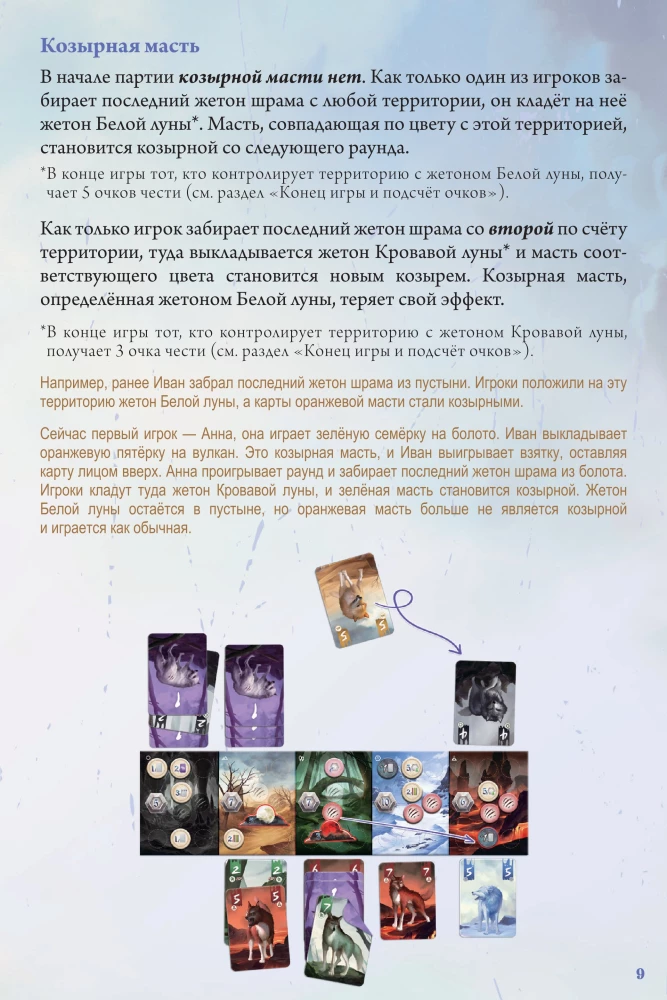 Козырная масть

В начале партии козырной масти нет. Как только один из игроков забирает последний жетон шрама с любой территории, он кладёт на неё жетон Белой луны*. Масть, совпадающая по цвету с этой территорией, становится козырной со следующего раунда.

*В конце игры тот, кто контролирует территорию с жетоном Белой луны, получает 5 очков чести (см. раздел «Конец игры и подсчёт очков»).

Как только игрок забирает последний жетон шрама со второй по счёту территории, туда выкладывается жетон Кровавой луны* и масть соответствующего цвета становится новым козырем. Козырная масть, определённая жетоном Белой луны, теряет свой эффект.

*В конце игры тот, кто контролирует территорию с жетоном Кровавой луны, получает 3 очка чести (см. раздел «Конец игры и подсчёт очков»).

Например, ранее Иван забрал последний жетон шрама из пустыни. Игроки положили на эту территорию жетон Белой луны, а карты оранжевой масти стали козырными.

Сейчас первый игрок — Анна, она играет зелёную семёрку на болото. Иван выкладывает оранжевую пятёрку на вулкан. Это козырная масть, и Иван выигрывает взятку, оставляя карту лицом вверх. Анна проигрывает раунд и забирает последний жетон шрама из болота. Игроки кладут туда жетон Кровавой луны, и зелёная масть становится козырной. Жетон Белой луны остаётся в пустыне, но оранжевая масть больше не является козырной и играется как обычная.

9